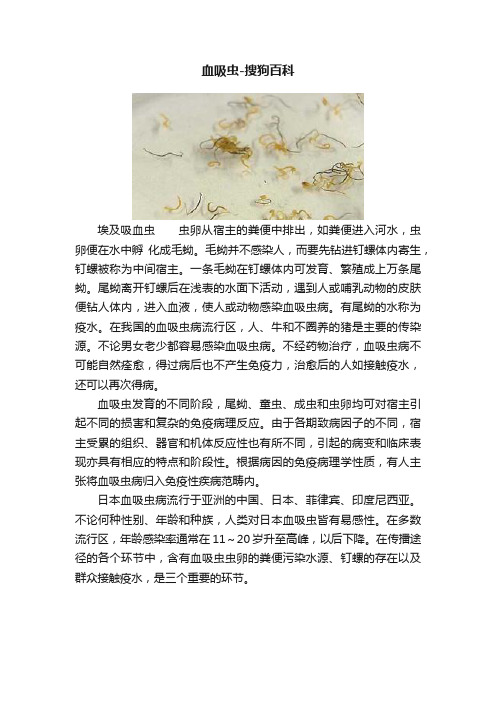 血吸虫-搜狗百科

埃及吸血虫　　虫卵从宿主的粪便中排出，如粪便进入河水，虫卵便在水中孵 化成毛蚴。毛蚴并不感染人，而要先钻进钉螺体内寄生，钉螺被称为中间宿主。一条毛蚴在钉螺体内可发育、繁殖成上万条尾蚴。尾蚴离开钉螺后在浅表的水面下活动，遇到人或哺乳动物的皮肤便钻人体内，进入血液，使人或动物感染血吸虫病。有尾蚴的水称为疫水。在我国的血吸虫病流行区，人、牛和不圈养的猪是主要的传染源。不论男女老少都容易感染血吸虫病。不经药物治疗，血吸虫病不可能自然痊愈，得过病后也不产生免疫力，治愈后的人如接触疫水，还可以再次得病。

血吸虫发育的不同阶段，尾蚴、童虫、成虫和虫卵均可对宿主引起不同的损害和复杂的免疫病理反应。由于各期致病因子的不同，宿主受累的组织、器官和机体反应性也有所不同，引起的病变和临床表现亦具有相应的特点和阶段性。根据病因的免疫病理学性质，有人主张将血吸虫病归入免疫性疾病范畴内。

日本血吸虫病流行于亚洲的中国、日本、菲律宾、印度尼西亚。不论何种性别、年龄和种族，人类对日本血吸虫皆有易感性。在多数流行区，年龄感染率通常在 11～20 岁升至高峰，以后下降。在传播途径的各个环节中，含有血吸虫虫卵的粪便污染水源、钉螺的存在以及群众接触疫水，是三个重要的环节。